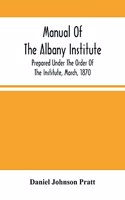 Manual Of
The Albany Institute
Prepared Under The Order Of
The Institute, March, 1870

Daniel Johnson Pratt